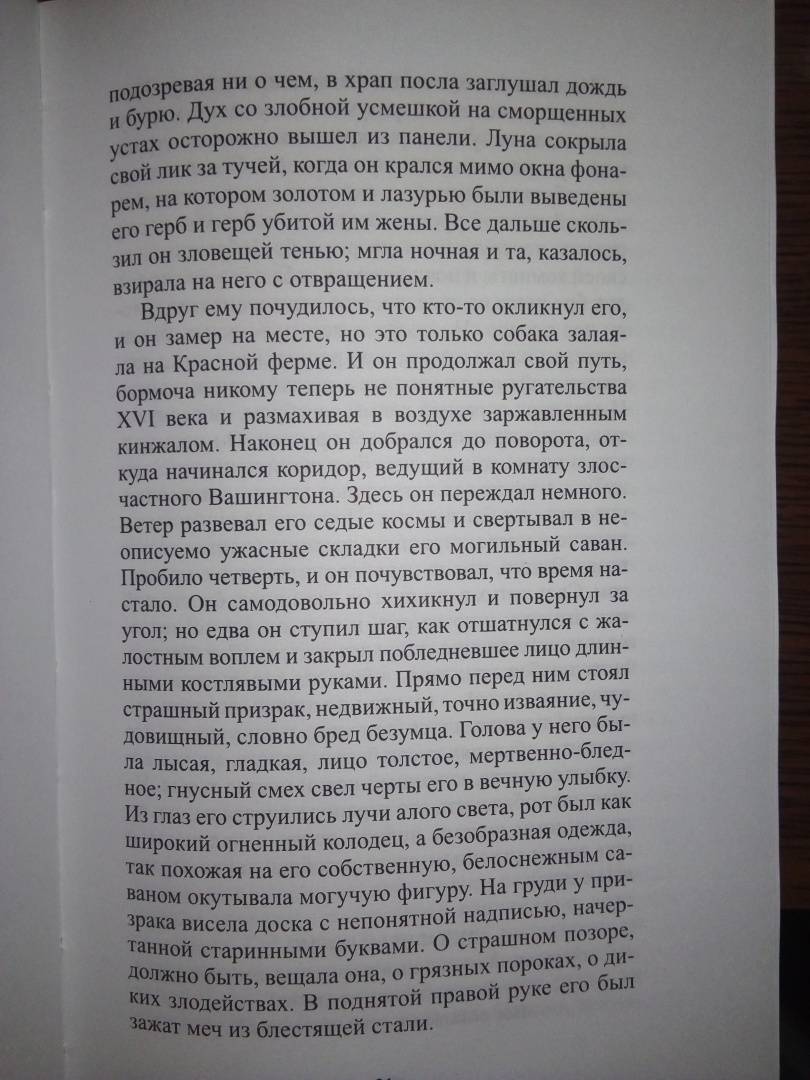 подозревая ни о чем, в храп посла заглушал дождь и бурю. Дух со злобной усмешкой на сморщенных устах осторожно вышел из панели. Луна сокрыла свой лик за тучей, когда он крался мимо окна фонарем, на котором золотом и лазурью были выведены его герб и герб убитой им жены. Все дальше скользил он зловещей тенью; мгла ночная и та, казалось, взирала на него с отвращением.

Вдруг ему почудилось, что кто-то окликнул его, и он замер на месте, но это только собака залаяла на Красной ферме. И он продолжал свой путь, бормоча никому теперь не понятные ругательства XVI века и размахивая в воздухе заржавленным кинжалом. Наконец он добрался до поворота, откуда начинался коридор, ведущий в комнату злосчастного Вашингтона. Здесь он переждал немного. Ветер развевал его седые космы и свертывал в неописуемо ужасные складки его могильный саван. Пробило четверть, и он почувствовал, что время настало. Он самодовольно хихикнул и повернул за угол; но едва он ступил шаг, как отшатнулся с жалостным воплем и закрыл побледневшее лицо длинными костлявыми руками. Прямо перед ним стоял страшный призрак, недвижный, точно изваяние, чудовищный, словно бред безумца. Голова у него была лысая, гладкая, лицо толстое, мертвенно-бледное; гнусный смех свел черты его в вечную улыбку. Из глаз его струились лучи алого света, рот был как широкий огненный колодец, а безобразная одежда, так похожая на его собственную, белоснежным саваном окутывала могучую фигуру. На груди у призрака висела доска с непонятной надписью, начертанной старинными буквами. О страшном позоре, должно быть, вещала она, о грязных пороках, о диких злодействах. В поднятой правой руке его был зажат меч из блестящей стали.